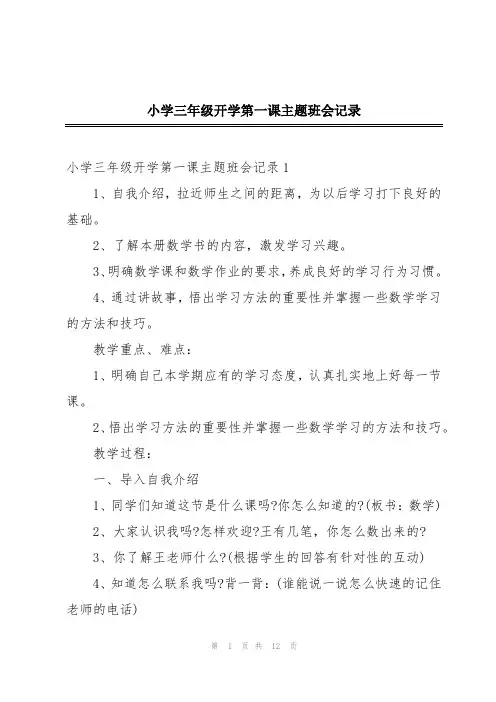 小学三年级开学第一课主题班会记录

小学三年级开学第一课主题班会记录1

1、自我介绍，拉近师生之间的距离，为以后学习打下良好的基础。

2、了解本册数学书的内容，激发学习兴趣。

3、明确数学课和数学作业的要求，养成良好的学习行为习惯。

4、通过讲故事，悟出学习方法的重要性并掌握一些数学学习的方法和技巧。

教学重点、难点：

1、明确自己本学期应有的学习态度，认真扎实地上好每一节课。

2、悟出学习方法的重要性并掌握一些数学学习的方法和技巧。

教学过程：

一、导入自我介绍

1、同学们知道这节是什么课吗?你怎么知道的?(板书：数学)

2、大家认识我吗?怎样欢迎?王有几笔，你怎么数出来的?

3、你了解王老师什么?(根据学生的回答有针对性的互动)

4、知道怎么联系我吗?背一背：(谁能说一说怎么快速的记住老师的电话)

第 1 页 共 12 页